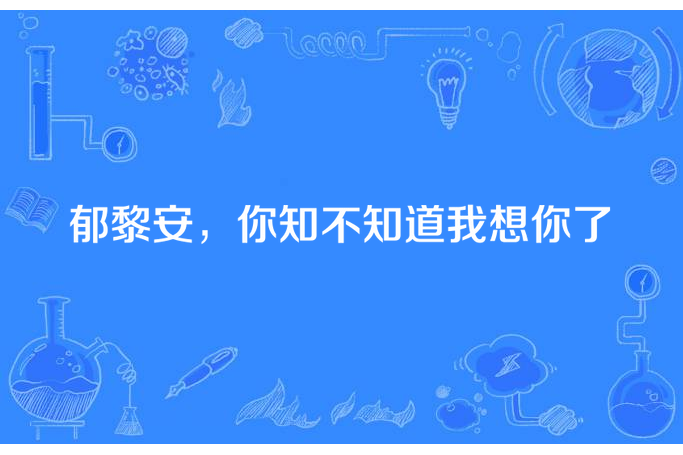 郁黎安，你知不知道我想你了